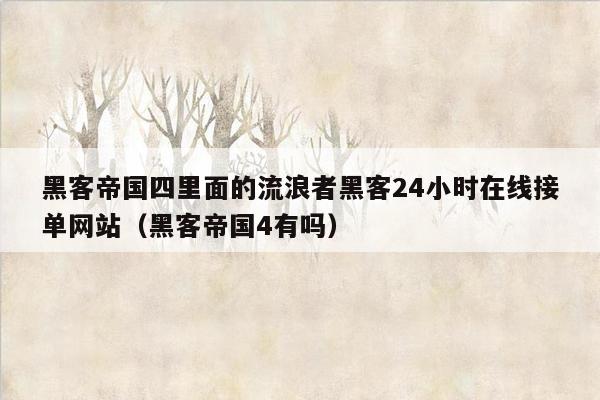 黑客帝国四里面的流浪者黑客24小时在线接单网站（黑客帝国4有吗）